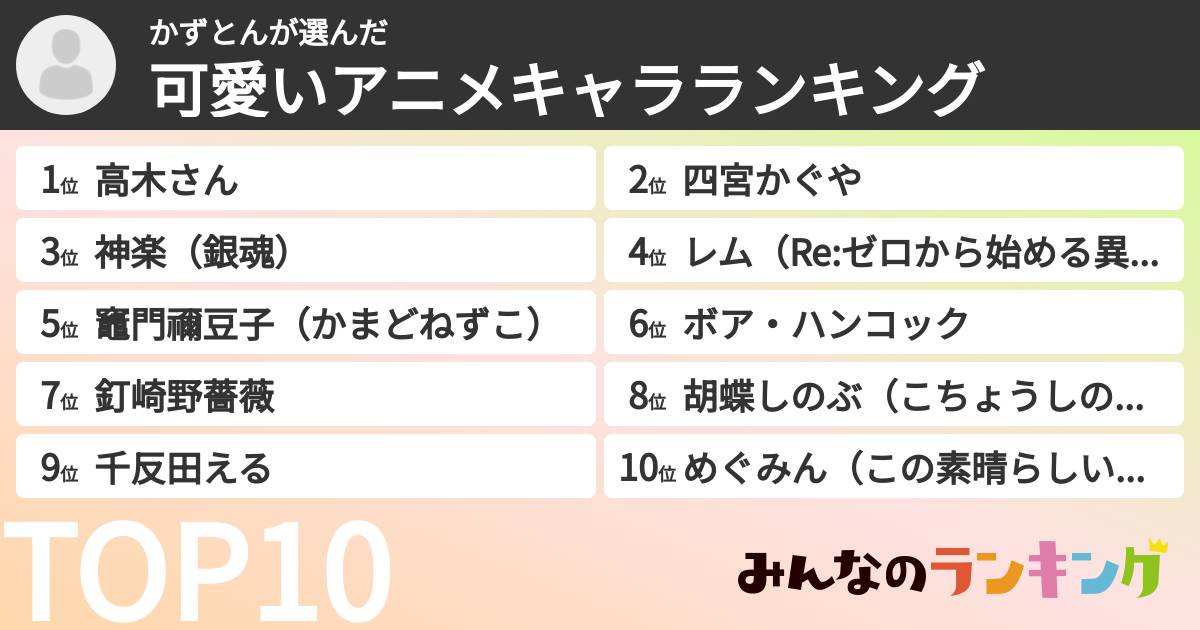 かずとんが選んだ
可愛いアニメキャラランキング

1位 高木さん
2位 四宮かぐや
3位 神楽（銀魂）
4位 レム（Re:ゼロから始める異…
5位 竈門禰豆子（かまどねずこ）
6位 ボア・ハンコック
7位 釘崎野薔薇
8位 胡蝶しのぶ（こちょうしの…
9位 千反田える
10位 めぐみん（この素晴らしい…

TOP10

みんなのランキング